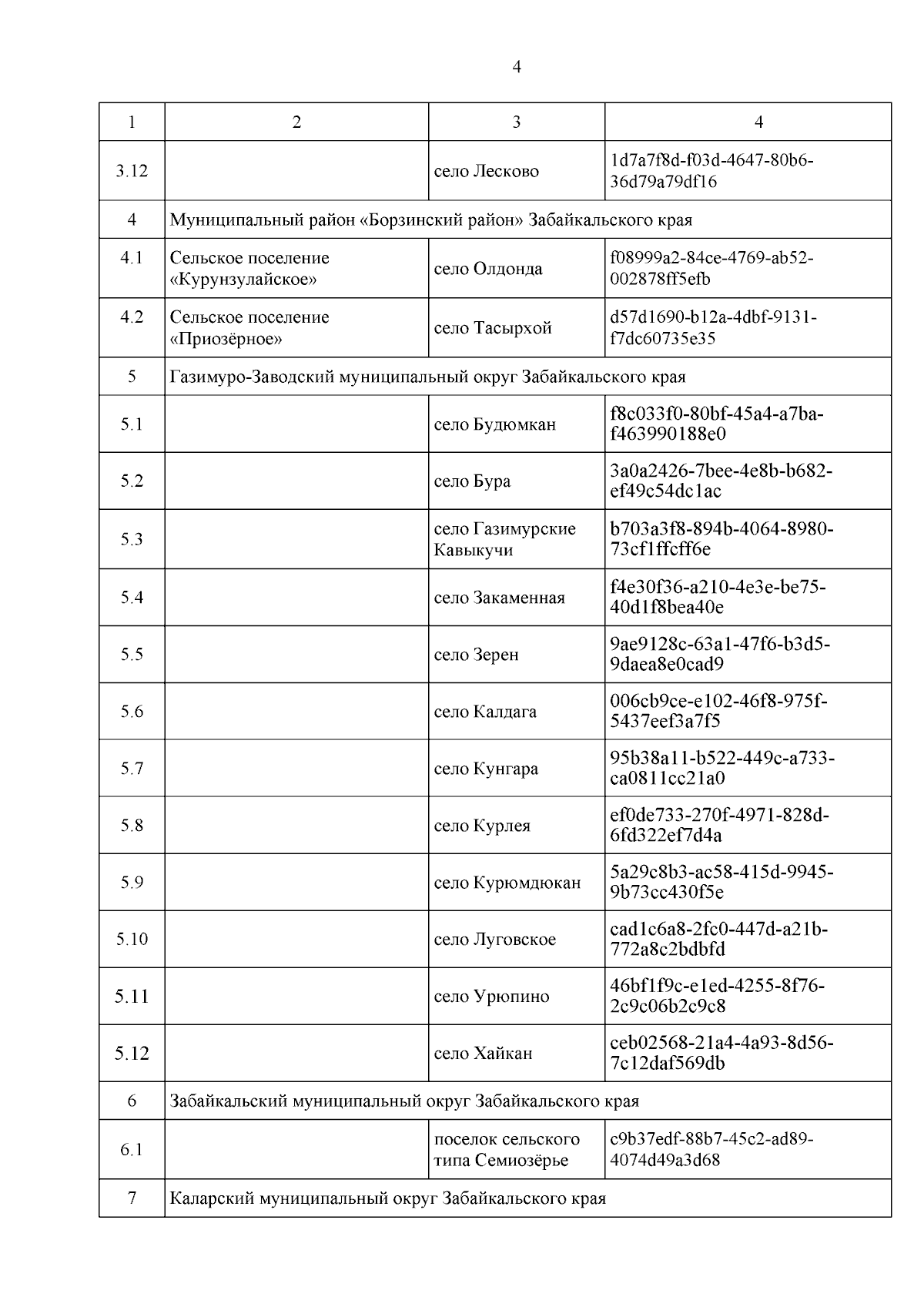 4

| 1 | 2 | 3 | 4 |
|---|---|---|---|
| 3.12 | | село Лесково | 1d7a7f8d-f03d-4647-80b6-36d79a79df16 |
| 4 | Муниципальный район «Борзинский район» Забайкальского края | | |
| 4.1 | Сельское поселение «Курунзулайское» | село Олдонда | f08999a2-84ce-4769-ab52-002878ff5efb |
| 4.2 | Сельское поселение «Приозёрное» | село Тасырхой | d57d1690-b12a-4dbf-9131-f7dc60735e35 |
| 5 | Газимуро-Заводский муниципальный округ Забайкальского края | | |
| 5.1 | | село Будюмкан | f8c033f0-80bf-45a4-a7ba-f463990188e0 |
| 5.2 | | село Бура | 3a0a2426-7bee-4e8b-b682-ef49c54dc1ac |
| 5.3 | | село Газимурские Кавыкучи | b703a3f8-894b-4064-8980-73cf1ffcff6e |
| 5.4 | | село Закаменная | f4e30f36-a210-4e3e-be75-40d1f8bea40e |
| 5.5 | | село Зерен | 9ae9128c-63a1-47f6-b3d5-9daea8e0cad9 |
| 5.6 | | село Калдага | 006cb9ce-e102-46f8-975f-5437eef3a7f5 |
| 5.7 | | село Кунгара | 95b38a11-b522-449c-a733-ca0811cc21a0 |
| 5.8 | | село Курлея | ef0de733-270f-4971-828d-6fd322ef7d4a |
| 5.9 | | село Курюмдюкан | 5a29c8b3-ac58-415d-9945-9b73cc430f5e |
| 5.10 | | село Луговское | cad1c6a8-2fc0-447d-a21b-772a8c2bdbfd |
| 5.11 | | село Урюпино | 46bf1f9c-e1ed-4255-8f76-2c9c06b2c9c8 |
| 5.12 | | село Хайкан | ceb02568-21a4-4a93-8d56-7c12daf569db |
| 6 | Забайкальский муниципальный округ Забайкальского края | | |
| 6.1 | | поселок сельского типа Семиозёрье | c9b37edf-88b7-45c2-ad89-4074d49a3d68 |
| 7 | Каларский муниципальный округ Забайкальского края | | |